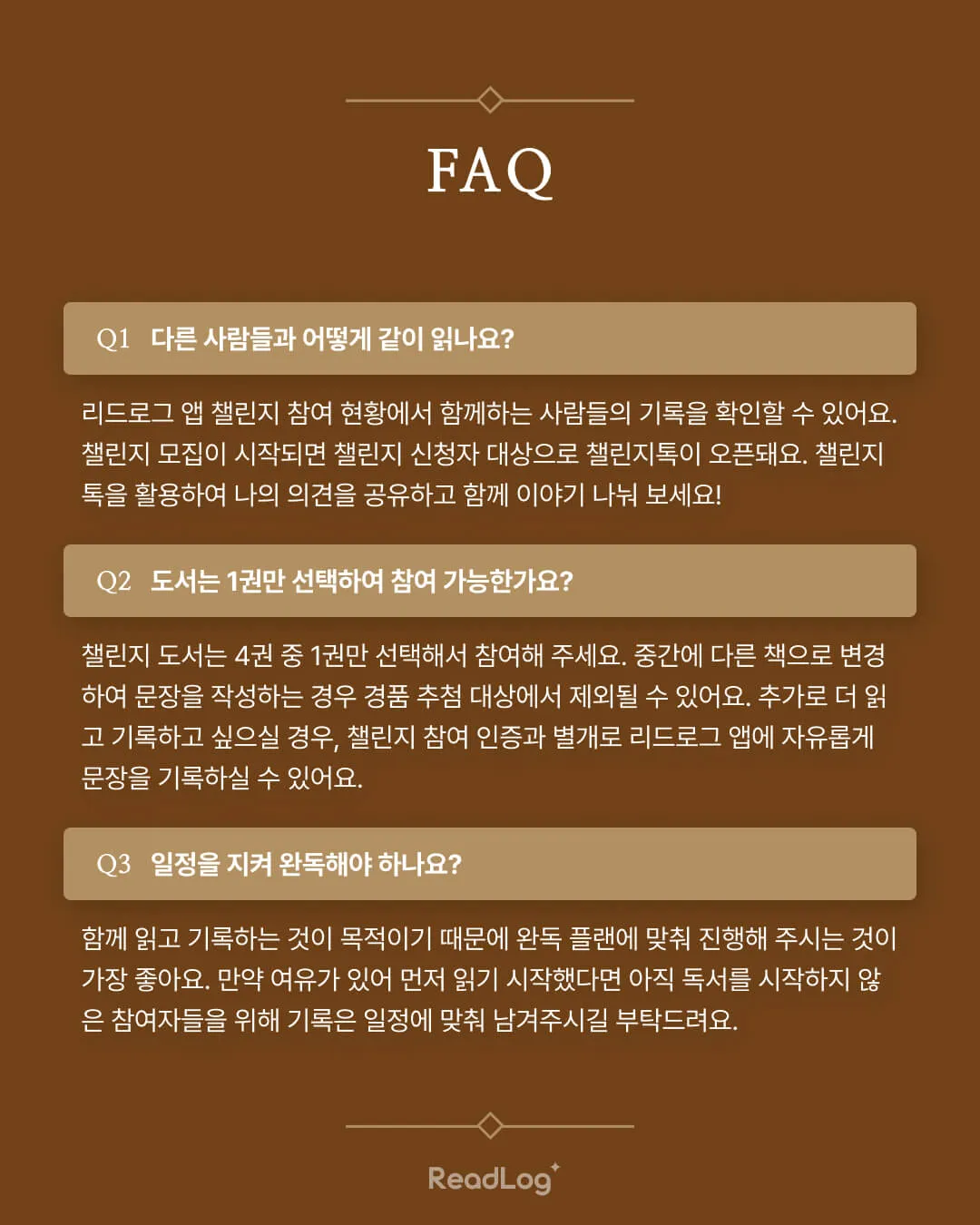 FAQ

Q1 다른 사람들과 어떻게 같이 읽나요?

리드로그 앱 챌린지 참여 현황에서 함께하는 사람들의 기록을 확인할 수 있어요. 챌린지 모집이 시작되면 챌린지 신청자 대상으로 챌린지톡이 오픈돼요. 챌린지톡을 활용하여 나의 의견을 공유하고 함께 이야기 나눠 보세요!

Q2 도서는 1권만 선택하여 참여 가능한가요?

챌린지 도서는 4권 중 1권만 선택해서 참여해 주세요. 중간에 다른 책으로 변경하여 문장을 작성하는 경우 경품 추첨 대상에서 제외될 수 있어요. 추가로 더 읽고 기록하고 싶으실 경우, 챌린지 참여 인증과 별개로 리드로그 앱에 자유롭게 문장을 기록하실 수 있어요.

Q3 일정을 지켜 완독해야 하나요?

함께 읽고 기록하는 것이 목적이기 때문에 완독 플랜에 맞춰 진행해 주시는 것이 가장 좋아요. 만약 여유가 있어 먼저 읽기 시작했다면 아직 독서를 시작하지 않은 참여자들을 위해 기록은 일정에 맞춰 남겨주시길 부탁드려요.

ReadLog